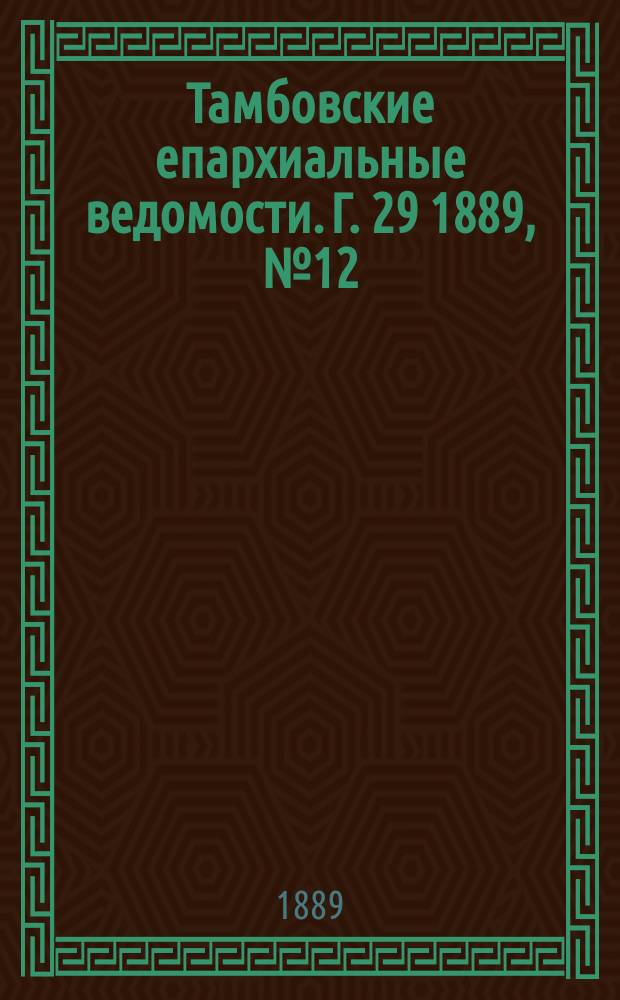 Тамбовские епархиальные ведомости. Г. 29 1889, №12

1889